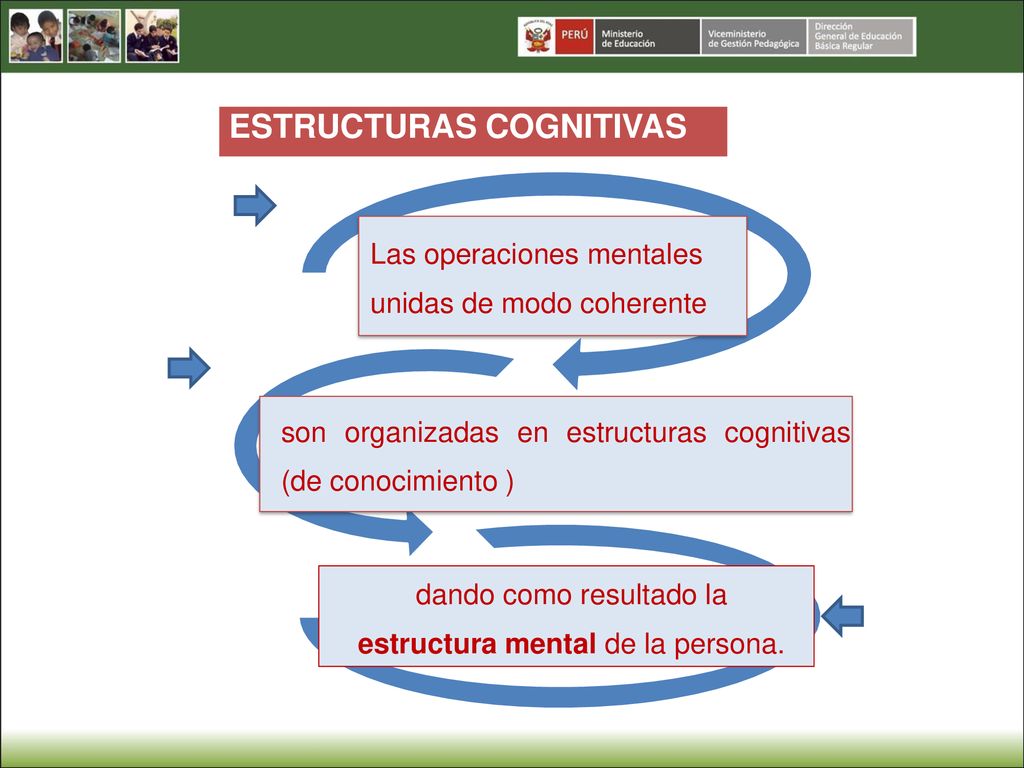 PERÚ Ministerio de Educación Viceministerio de Gestión Pedagógica Dirección General de Educación Básica Regular

ESTRUCTURAS COGNITIVAS

Las operaciones mentales unidas de modo coherente

son organizadas en estructuras cognitivas (de conocimiento )

dando como resultado la estructura mental de la persona.